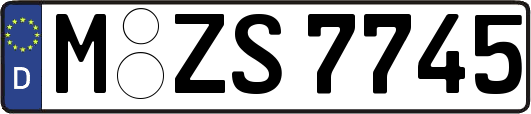 D
M ZS 7745